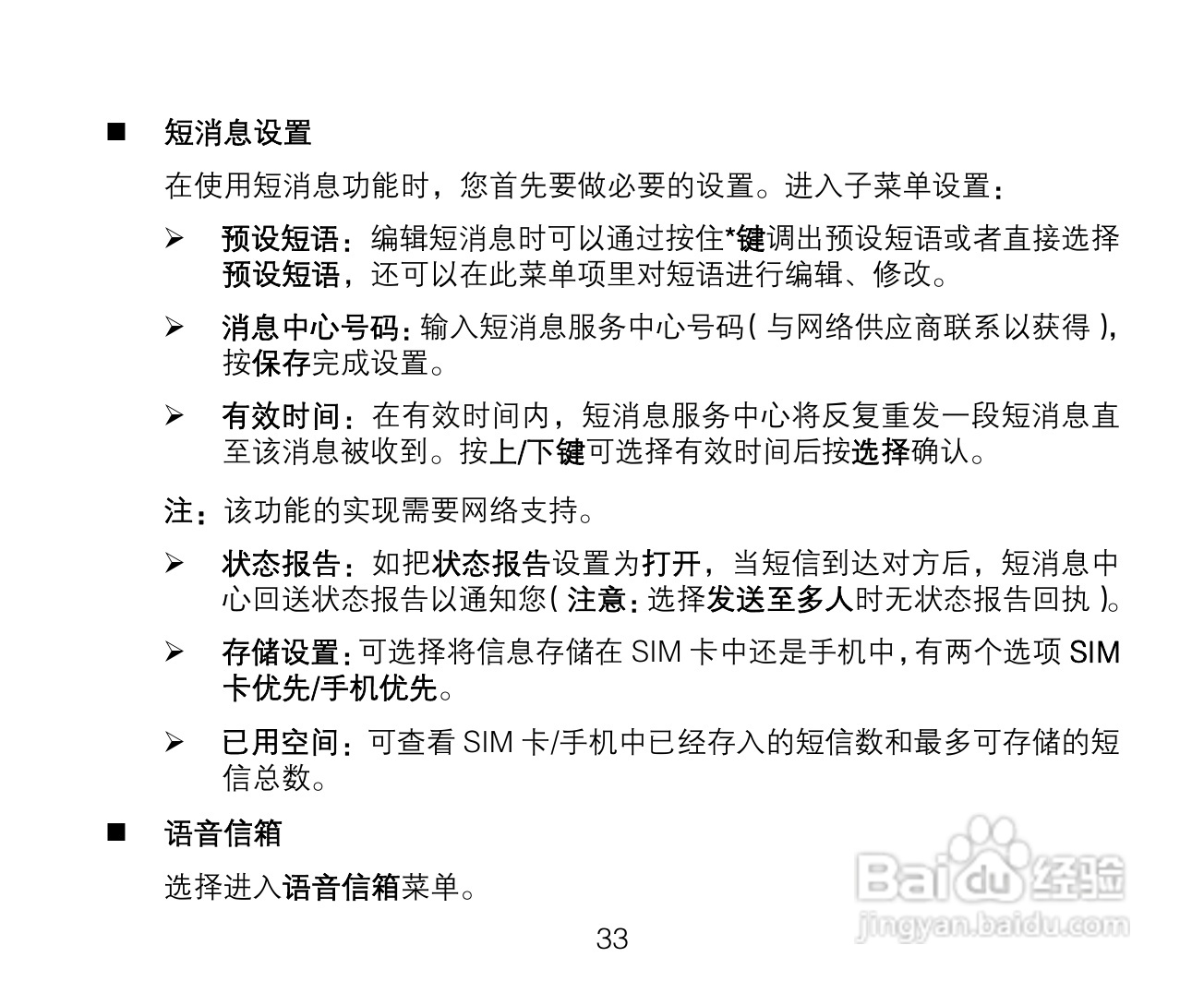 ■ 短消息设置

在使用短消息功能时，您首先要做必要的设置。进入子菜单设置：

➢ 预设短语：编辑短消息时可以通过按住*键调出预设短语或者直接选择预设短语，还可以在此菜单项里对短语进行编辑、修改。

➢ 消息中心号码：输入短消息服务中心号码（与网络供应商联系以获得），按保存完成设置。

➢ 有效时间：在有效时间内，短消息服务中心将反复重发一段短消息直至该消息被收到。按上/下键可选择有效时间后按选择确认。

注：该功能的实现需要网络支持。

➢ 状态报告：如把状态报告设置为打开，当短信到达对方后，短消息中心回送状态报告以通知您（注意：选择发送至多人时无状态报告回执）。

➢ 存储设置：可选择将信息存储在 SIM 卡中还是手机中，有两个选项 SIM 卡优先/手机优先。

➢ 已用空间：可查看 SIM 卡/手机中已经存入的短信数和最多可存储的短信总数。

■ 语音信箱

选择进入语音信箱菜单。

33

Baidu 经验
jingyan.baidu.com